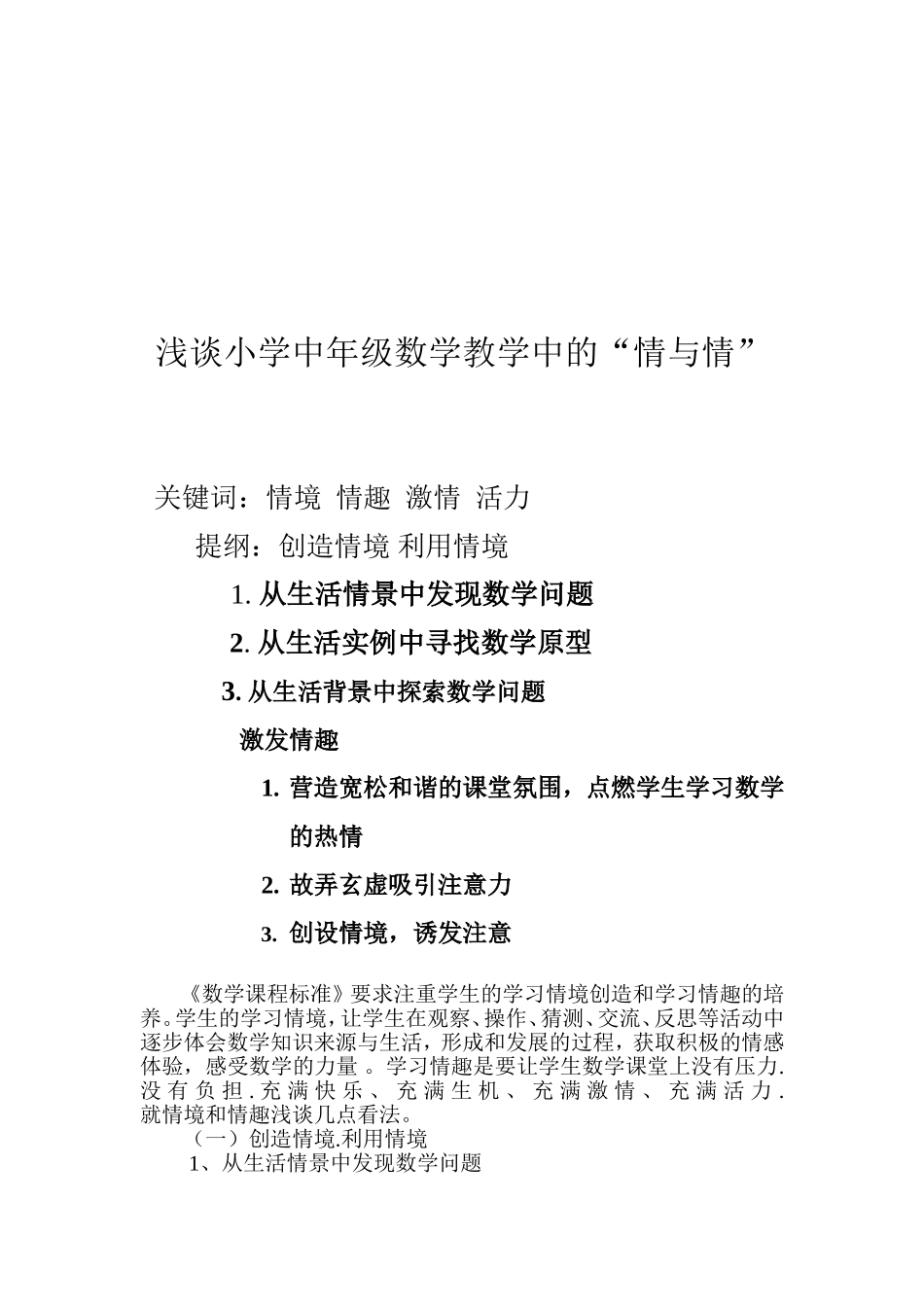 浅谈小学中年级数学教学中的“情与情”

关键词：情境 情趣 激情 活力

提纲：创造情境 利用情境

1. 从生活情景中发现数学问题

2. 从生活实例中寻找数学原型

3. 从生活背景中探索数学问题

激发情趣

1. 营造宽松和谐的课堂氛围，点燃学生学习数学的热情

2. 故弄玄虚吸引注意力

3. 创设情境，诱发注意

《数学课程标准》要求注重学生的学习情境创造和学习情趣的培养。学生的学习情境，让学生在观察、操作、猜测、交流、反思等活动中逐步体会数学知识来源与生活，形成和发展的过程，获取积极的情感体验，感受数学的力量 。学习情趣是要让学生数学课堂上没有压力.没有负担.充满快乐、充满生机、充满激情、充满活力.就情境和情趣浅谈几点看法。

（一）创造情境.利用情境

1、从生活情景中发现数学问题